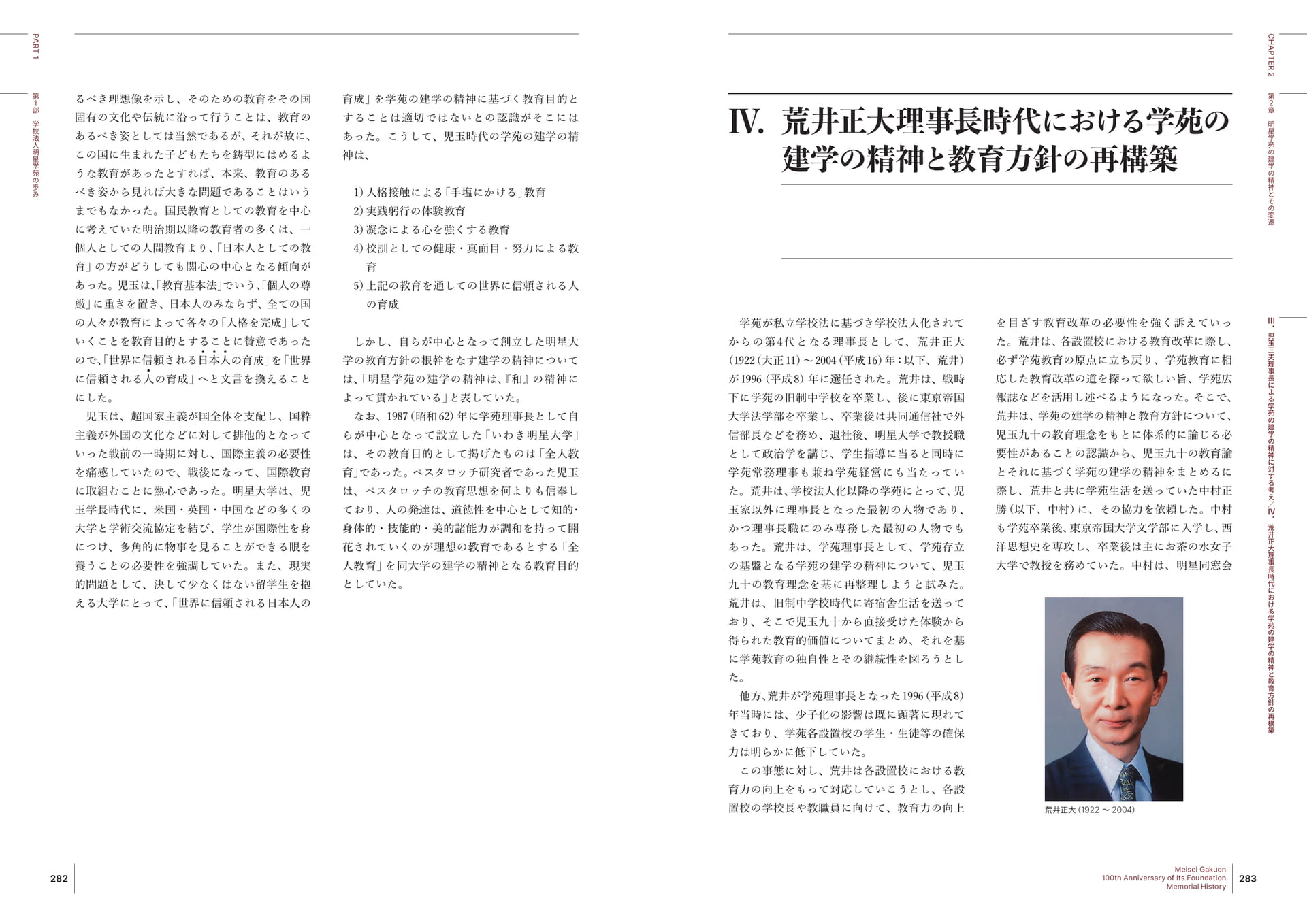 PART 1

第1部　学校法人明星学苑の歩み

るべき理想像を示し、そのための教育をその国固有の文化や伝統に沿って行うことは、教育のあるべき姿としては当然であるが、それが故に、この国に生まれた子どもたちを鋳型にはめるような教育があったとすれば、本来、教育のあるべき姿から見れば大きな問題であることはいうまでもなかった。国民教育としての教育を中心に考えていた明治期以降の教育者の多くは、一個人としての人間教育より、「日本人としての教育」の方がどうしても関心の中心となる傾向があった。児玉は、「教育基本法」でいう、「個人の尊厳」に重きを置き、日本人のみならず、全ての国の人々が教育によって各々の「人格を完成」していくことを教育目的とすることに賛意であったので、「世界に信頼される日本人の育成」を「世界に信頼される人の育成」へと文言を換えることにした。

児玉は、超国家主義が国全体を支配し、国粋主義が外国の文化などに対して排他的となっていった戦前の一時期に対し、国際主義の必要性を痛感していたので、戦後になって、国際教育に取組むことに熱心であった。明星大学は、児玉学長時代に、米国・英国・中国などの多くの大学と学術交流協定を結び、学生が国際性を身につけ、多角的に物事を見ることができる眼を養うことの必要性を強調していた。また、現実的問題として、決して少なくはない留学生を抱える大学にとって、「世界に信頼される日本人の育成」を学苑の建学の精神に基づく教育目的とすることは適切ではないとの認識がそこにはあった。こうして、児玉時代の学苑の建学の精神は、

1) 人格接触による「手塩にかける」教育
2) 実践躬行の体験教育
3) 凝念による心を強くする教育
4) 校訓としての健康・真面目・努力による教育
5) 上記の教育を通しての世界に信頼される人の育成

しかし、自らが中心となって創立した明星大学の教育方針の根幹をなす建学の精神については、「明星学苑の建学の精神は、『和』の精神によって貫かれている」と表していた。

なお、1987（昭和62）年に学苑理事長として自らが中心となって設立した「いわき明星大学」は、その教育目的として掲げたものは「全人教育」であった。ペスタロッチ研究者であった児玉は、ペスタロッチの教育思想を何よりも信奉しており、人の発達は、道徳性を中心として知的・身体的・技能的・美的諸能力が調和を持って開花されていくのが理想の教育であるとする「全人教育」を同大学の建学の精神となる教育目的としていた。

282

CHAPTER 2

第2章　明星学苑の建学の精神とその変遷

IV. 荒井正大理事長時代における学苑の建学の精神と教育方針の再構築

学苑が私立学校法に基づき学校法人化されてからの第4代となる理事長として、荒井正大（1922（大正11）～2004（平成16）年：以下、荒井）が1996（平成8）年に選任された。荒井は、戦時下に学苑の旧制中学校を卒業し、後に東京帝国大学法学部を卒業し、卒業後は共同通信社で外信部長などを務め、退社後、明星大学で教授職として政治学を講じ、学生指導に当ると同時に学苑常務理事も兼ね学苑経営にも当たっていた。荒井は、学校法人化以降の学苑にとって、児玉家以外に理事長となった最初の人物であり、かつ理事長職にのみ専務した最初の人物でもあった。荒井は、学苑理事長として、学苑存立の基盤となる学苑の建学の精神について、児玉九十の教育理念を基に再整理しようと試みた。荒井は、旧制中学校時代に寄宿舎生活を送っており、そこで児玉九十から直接受けた体験から得られた教育的価値についてまとめ、それを基に学苑教育の独自性とその継続性を図ろうとした。

他方、荒井が学苑理事長となった1996（平成8）年当時には、少子化の影響は既に顕著に現れてきており、学苑各設置校の学生・生徒等の確保力は明らかに低下していた。

この事態に対し、荒井は各設置校における教育力の向上をもって対応していこうとし、各設置校の学校長や教職員に向けて、教育力の向上を目ざす教育改革の必要性を強く訴えていった。荒井は、各設置校における教育改革に際し、必ず学苑教育の原点に立ち戻り、学苑教育に相応した教育改革の道を探って欲しい旨、学苑広報誌などを活用し述べるようになった。そこで、荒井は、学苑の建学の精神と教育方針について、児玉九十の教育理念をもとに体系的に論じる必要性があることの認識から、児玉九十の教育論とそれに基づく学苑の建学の精神をまとめるに際し、荒井と共に学苑生活を送っていた中村正勝（以下、中村）に、その協力を依頼した。中村も学苑卒業後、東京帝国大学文学部に入学し、西洋思想史を専攻し、卒業後は主にお茶の水女子大学で教授を務めていた。中村は、明星同窓会

荒井正大（1922～2004）

III. 児玉三夫理事長による学苑の建学の精神に対する考え／IV. 荒井正大理事長時代における学苑の建学の精神と教育方針の再構築

Meisei Gakuen
100th Anniversary of Its Foundation
Memorial History

283